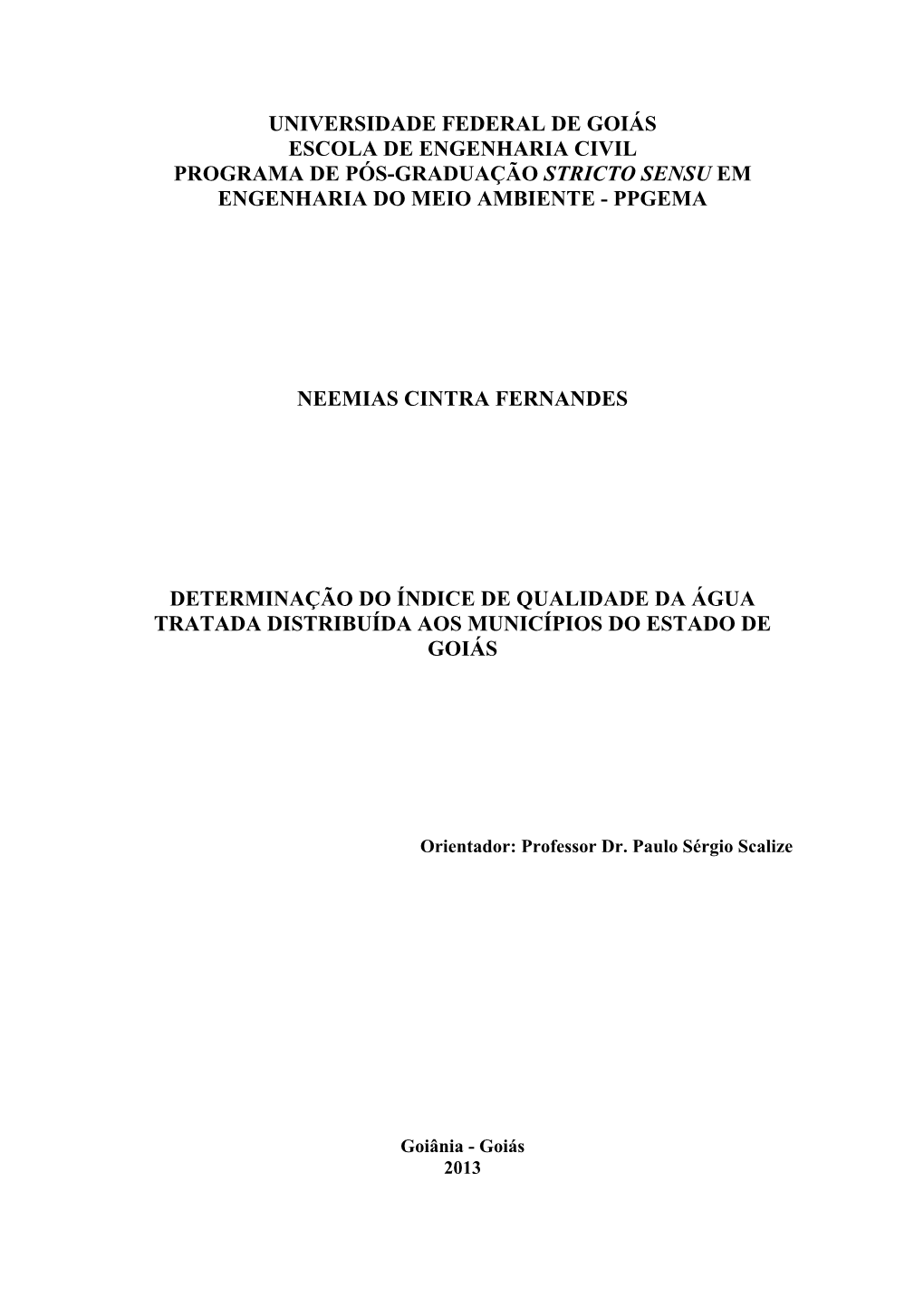 UNIVERSIDADE FEDERAL DE GOIÁS
ESCOLA DE ENGENHARIA CIVIL
PROGRAMA DE PÓS-GRADUAÇÃO STRICTO SENSU EM ENGENHARIA DO MEIO AMBIENTE - PPGEMA

NEEMIAS CINTRA FERNANDES

DETERMINAÇÃO DO ÍNDICE DE QUALIDADE DA ÁGUA TRATADA DISTRIBUÍDA AOS MUNICÍPIOS DO ESTADO DE GOIÁS

Orientador: Professor Dr. Paulo Sérgio Scalize

Goiânia - Goiás
2013